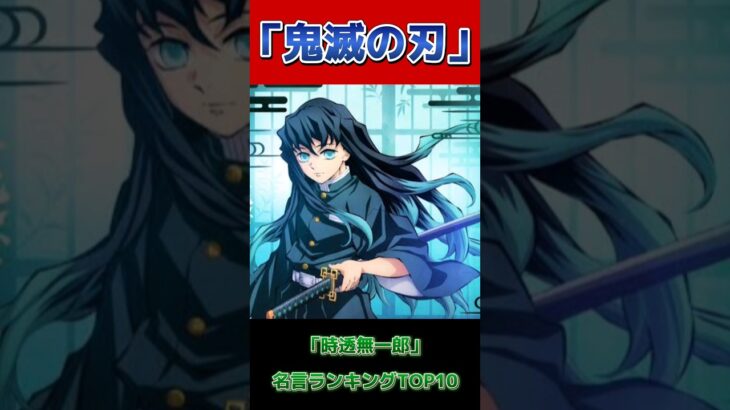 「鬼滅の刃」

「時透無一郎」

名言ランキングTOP10